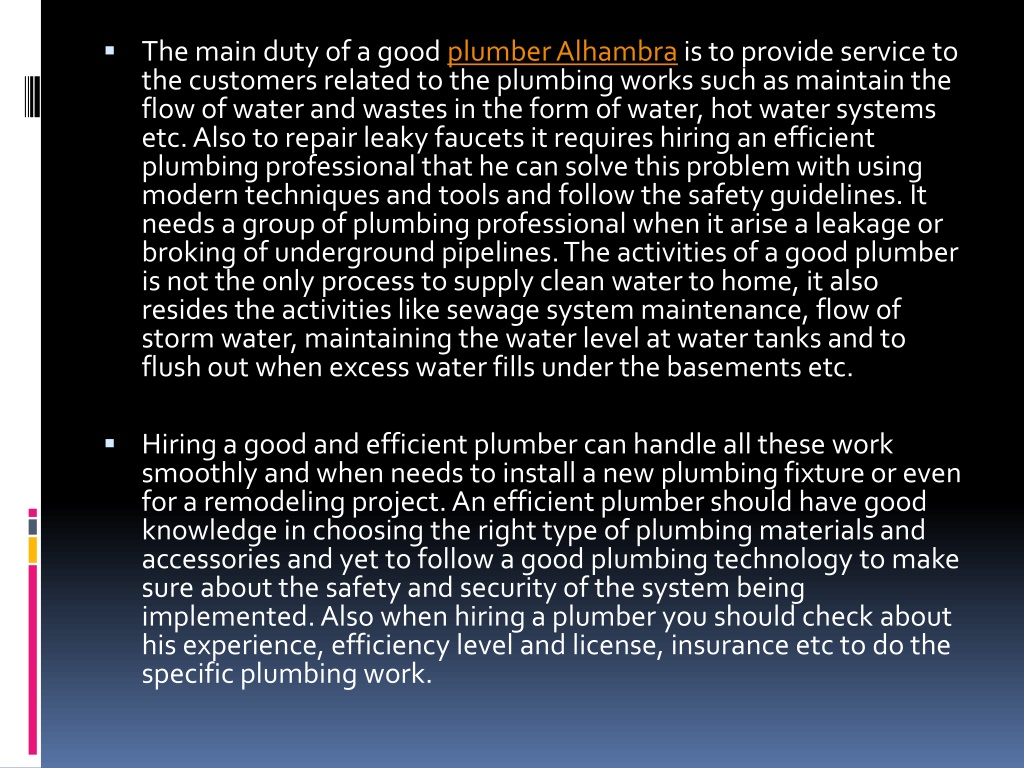 The main duty of a good plumber Alhambra is to provide service to the customers related to the plumbing works such as maintain the flow of water and wastes in the form of water, hot water systems etc. Also to repair leaky faucets it requires hiring an efficient plumbing professional that he can solve this problem with using modern techniques and tools and follow the safety guidelines. It needs a group of plumbing professional when it arise a leakage or broking of underground pipelines. The activities of a good plumber is not the only process to supply clean water to home, it also resides the activities like sewage system maintenance, flow of storm water, maintaining the water level at water tanks and to flush out when excess water fills under the basements etc.

Hiring a good and efficient plumber can handle all these work smoothly and when needs to install a new plumbing fixture or even for a remodeling project. An efficient plumber should have good knowledge in choosing the right type of plumbing materials and accessories and yet to follow a good plumbing technology to make sure about the safety and security of the system being implemented. Also when hiring a plumber you should check about his experience, efficiency level and license, insurance etc to do the specific plumbing work.